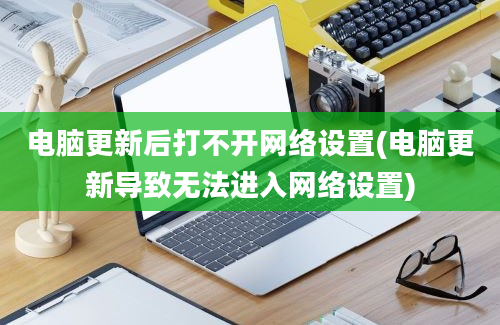 电脑更新后打不开网络设置(电脑更新导致无法进入网络设置)